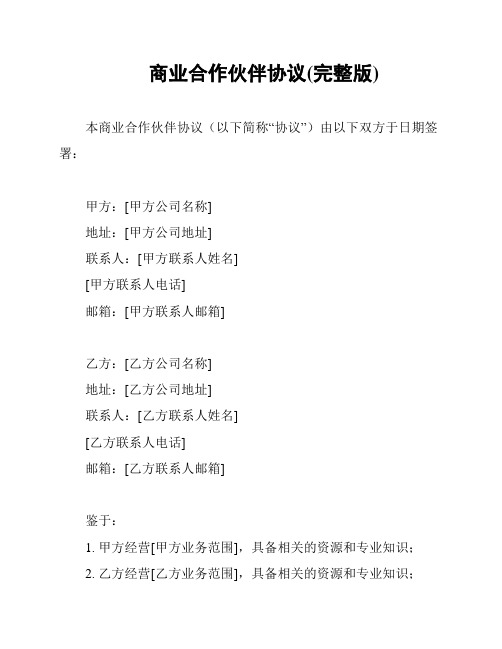 商业合作伙伴协议(完整版)

本商业合作伙伴协议（以下简称“协议”）由以下双方于日期签署：

甲方：[甲方公司名称]
地址：[甲方公司地址]
联系人：[甲方联系人姓名]
[甲方联系人电话]
邮箱：[甲方联系人邮箱]

乙方：[乙方公司名称]
地址：[乙方公司地址]
联系人：[乙方联系人姓名]
[乙方联系人电话]
邮箱：[乙方联系人邮箱]

鉴于：
1. 甲方经营[甲方业务范围]，具备相关的资源和专业知识；
2. 乙方经营[乙方业务范围]，具备相关的资源和专业知识；